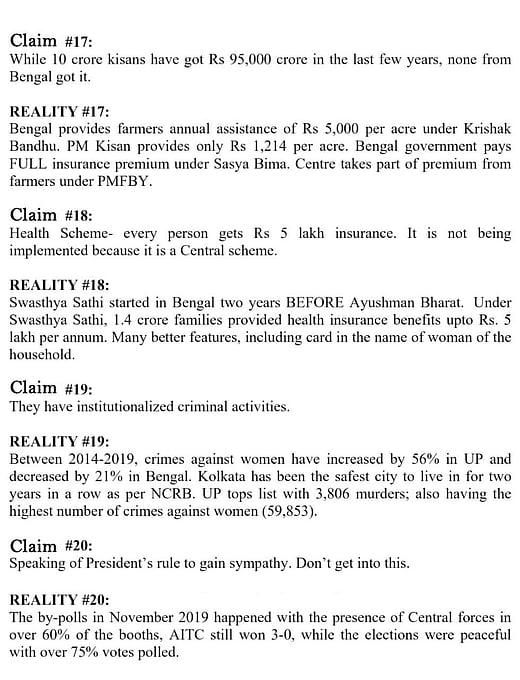 Claim #17:
While 10 crore kisans have got Rs 95,000 crore in the last few years, none from Bengal got it.

REALITY #17:
Bengal provides farmers annual assistance of Rs 5,000 per acre under Krishak Bandhu. PM Kisan provides only Rs 1,214 per acre. Bengal government pays FULL insurance premium under Sasya Bima. Centre takes part of premium from farmers under PMFBY.

Claim #18:
Health Scheme- every person gets Rs 5 lakh insurance. It is not being implemented because it is a Central scheme.

REALITY #18:
Swasthya Sathi started in Bengal two years BEFORE Ayushman Bharat. Under Swasthya Sathi, 1.4 crore families provided health insurance benefits upto Rs. 5 lakh per annum. Many better features, including card in the name of woman of the household.

Claim #19:
They have institutionalized criminal activities.

REALITY #19:
Between 2014-2019, crimes against women have increased by 56% in UP and decreased by 21% in Bengal. Kolkata has been the safest city to live in for two years in a row as per NCRB. UP tops list with 3,806 murders; also having the highest number of crimes against women (59,853).

Claim #20:
Speaking of President's rule to gain sympathy. Don't get into this.

REALITY #20:
The by-polls in November 2019 happened with the presence of Central forces in over 60% of the booths, AITC still won 3-0, while the elections were peaceful with over 75% votes polled.